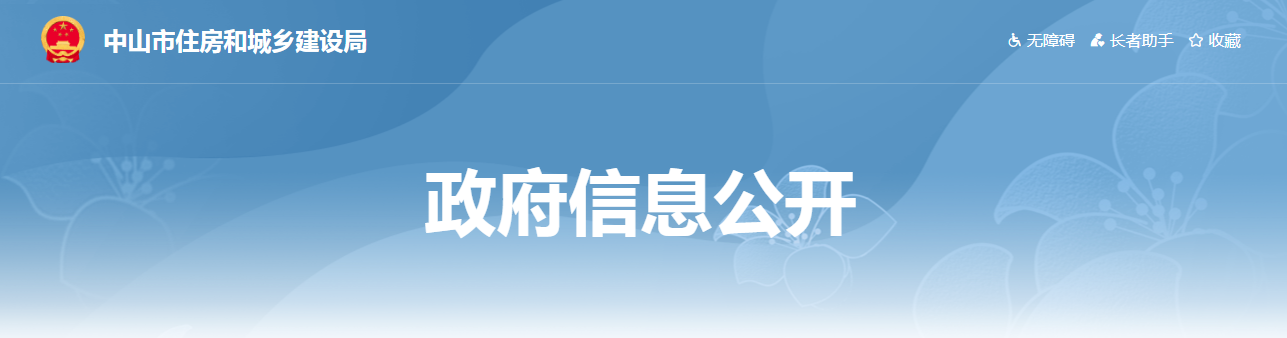 中山市住房和城乡建设局

无障碍 长者助手 收藏

政府信息公开